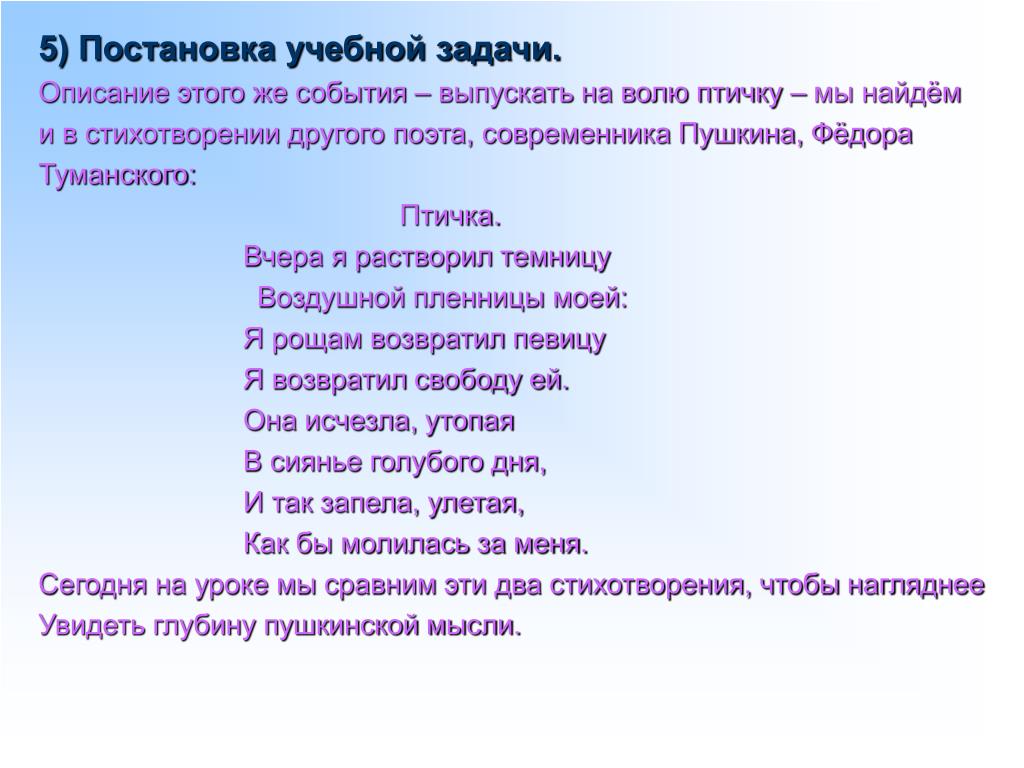 5) Постановка учебной задачи.

Описание этого же события – выпускать на волю птичку – мы найдём и в стихотворении другого поэта, современника Пушкина, Фёдора Туманского:

Птичка.
Вчера я растворил темницу
Воздушной пленницы моей:
Я рощам возвратил певицу
Я возвратил свободу ей.
Она исчезла, утопая
В сиянье голубого дня,
И так запела, улетая,
Как бы молилась за меня.

Сегодня на уроке мы сравним эти два стихотворения, чтобы нагляднее Увидеть глубину пушкинской мысли.